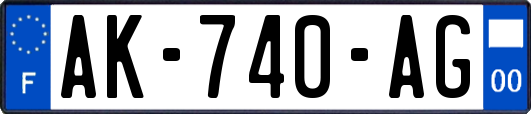 F
AK-740-AG
00